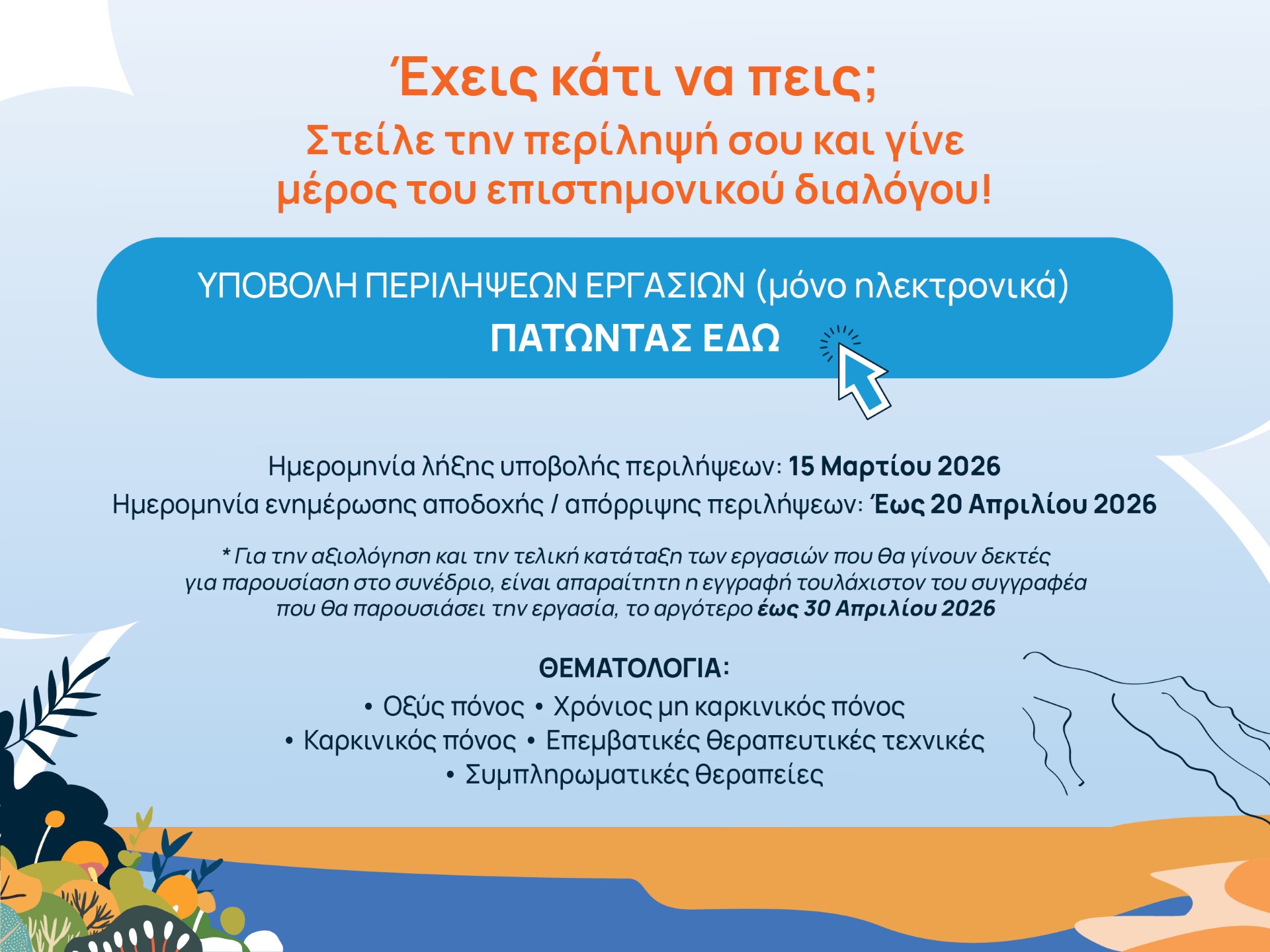 Έχεις κάτι να πεις;

Στείλε την περίληψή σου και γίνε μέρος του επιστημονικού διαλόγου!

ΥΠΟΒΟΛΗ ΠΕΡΙΛΗΨΕΩΝ ΕΡΓΑΣΙΩΝ (μόνο ηλεκτρονικά)
ΠΑΤΩΝΤΑΣ ΕΔΩ

Ημερομηνία λήξης υποβολής περιλήψεων: 15 Μαρτίου 2026
Ημερομηνία ενημέρωσης αποδοχής / απόρριψης περιλήψεων: Έως 20 Απριλίου 2026

* Για την αξιολόγηση και την τελική κατάταξη των εργασιών που θα γίνουν δεκτές για παρουσίαση στο συνέδριο, είναι απαραίτητη η εγγραφή τουλάχιστον του συγγραφέα που θα παρουσιάσει την εργασία, το αργότερο έως 30 Απριλίου 2026

ΘΕΜΑΤΟΛΟΓΙΑ:
• Οξύς πόνος • Χρόνιος μη καρκινικός πόνος
• Καρκινικός πόνος • Επεμβατικές θεραπευτικές τεχνικές
• Συμπληρωματικές θεραπείες